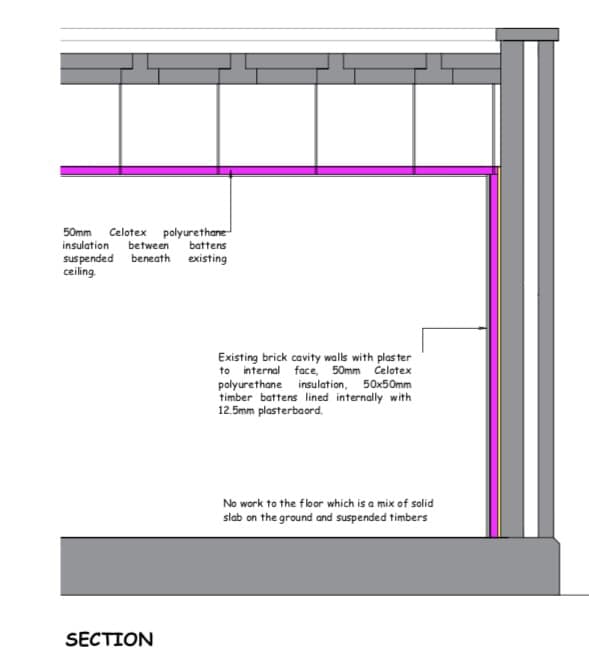 50mm Celotex polyurethane insulation between battens suspended beneath existing ceiling.

Existing brick cavity walls with plaster to internal face, 50mm Celotex polyurethane insulation, 50x50mm timber battens lined internally with 12.5mm plasterbaord.

No work to the floor which is a mix of solid slab on the ground and suspended timbers

SECTION